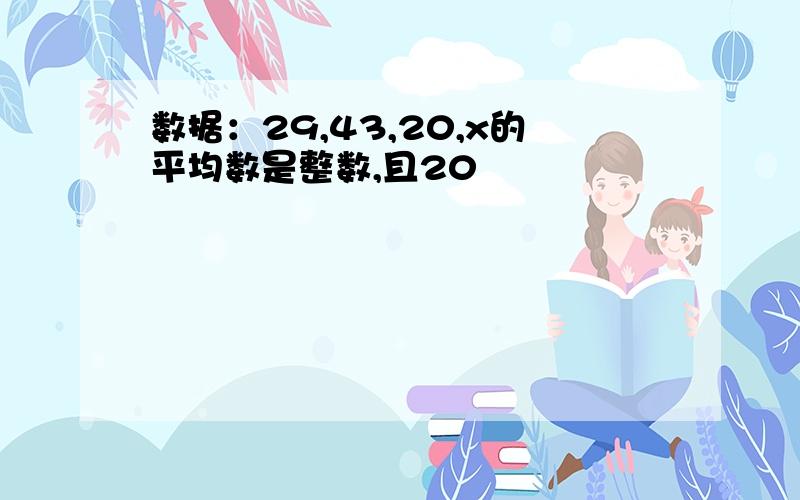 数据：29,43,20,x的平均数是整数,且20